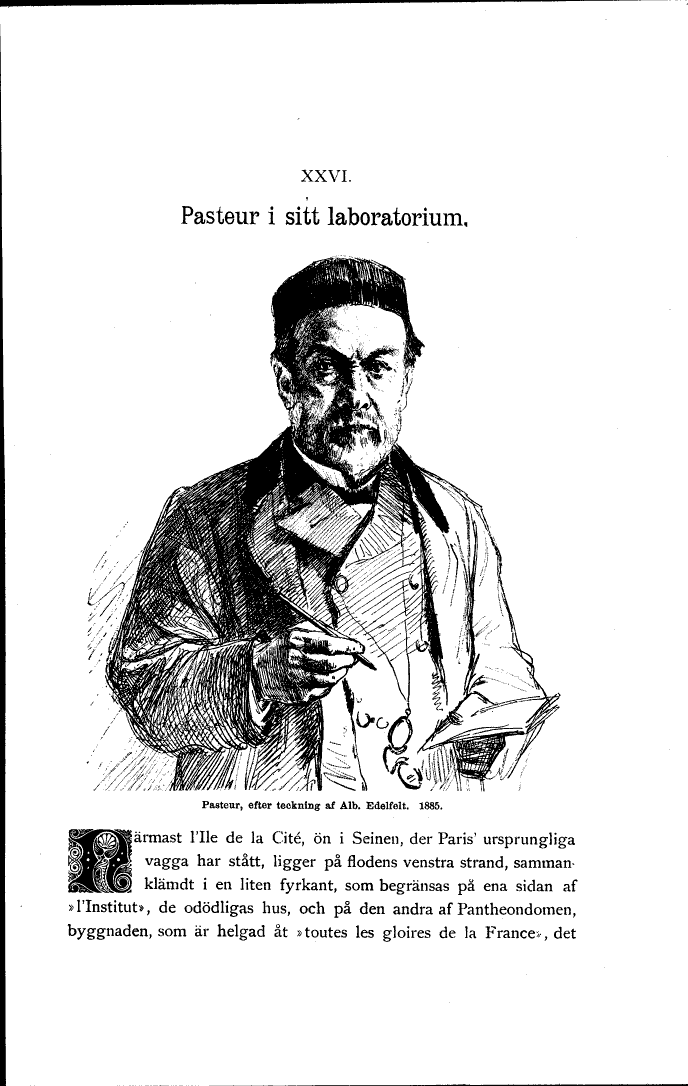 XXVI.

Pasteur i sitt laboratorium.

Pasteur, efter teckning af Alb. Edelfelt. 1885.

Närmast l'Ile de la Cité, ön i Seinen, der Paris' ursprungliga vagga har stått, ligger på flodens venstra strand, sammanklämdt i en liten fyrkant, som begränsas på ena sidan af »l'Institut», de odödligas hus, och på den andra af Pantheondomen, byggnaden, som är helgad åt »toutes les gloires de la France», det